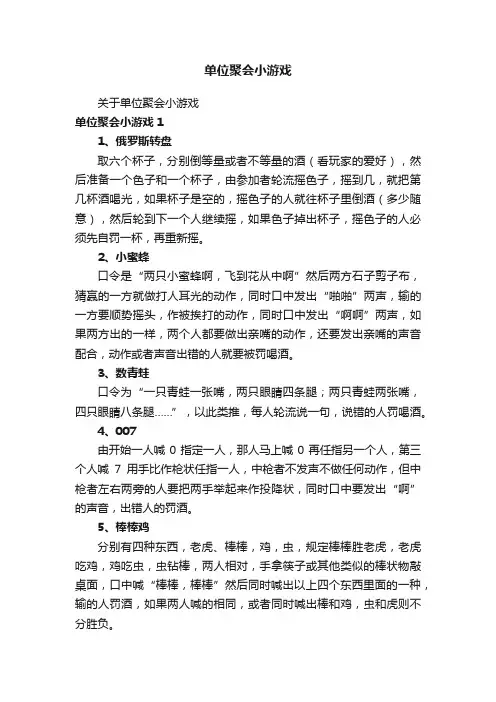 单位聚会小游戏

关于单位聚会小游戏

单位聚会小游戏 1

1、俄罗斯转盘

取六个杯子，分别倒等量或者不等量的酒（看玩家的爱好），然后准备一个色子和一个杯子，由参加者轮流摇色子，摇到几，就把第几杯酒喝光，如果杯子是空的，摇色子的人就往杯子里倒酒（多少随意），然后轮到下一个人继续摇，如果色子掉出杯子，摇色子的人必须先自罚一杯，再重新摇。

2、小蜜蜂

口令是“两只小蜜蜂啊，飞到花从中啊”然后两方石子剪子布，猜赢的一方就做打人耳光的动作，同时口中发出“啪啪”两声，输的一方要顺势摇头，作被挨打的动作，同时口中发出“啊啊”两声，如果两方出的一样，两个人都要做出亲嘴的动作，还要发出亲嘴的声音配合，动作或者声音出错的人就要被罚喝酒。

3、数青蛙

口令为“一只青蛙一张嘴，两只眼睛四条腿；两只青蛙两张嘴，四只眼睛八条腿……”，以此类推，每人轮流说一句，说错的人罚喝酒。

4、007

由开始一人喊 0 指定一人，那人马上喊 0 再任指另一个人，第三个人喊 7 用手比作枪状任指一人，中枪者不发声不做任何动作，但中枪者左右两旁的人要把两手举起来作投降状，同时口中要发出“啊”的声音，出错人的罚酒。

5、棒棒鸡

分别有四种东西，老虎、棒棒，鸡，虫，规定棒棒胜老虎，老虎吃鸡，鸡吃虫，虫钻棒，两人相对，手拿筷子或其他类似的棒状物敲桌面，口中喊“棒棒，棒棒”然后同时喊出以上四个东西里面的一种，输的人罚酒，如果两人喊的相同，或者同时喊出棒和鸡，虫和虎则不分胜负。